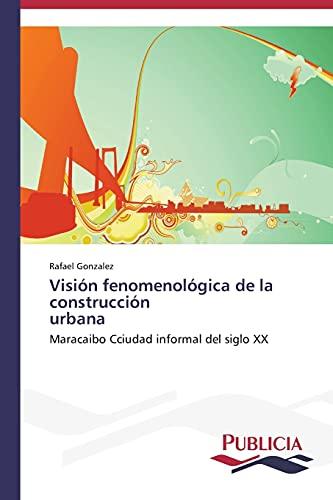 Rafael Gonzalez

Visión fenomenológica de la construcción urbana

Maracaibo Cciudad informal del siglo XX

PUBLICIA